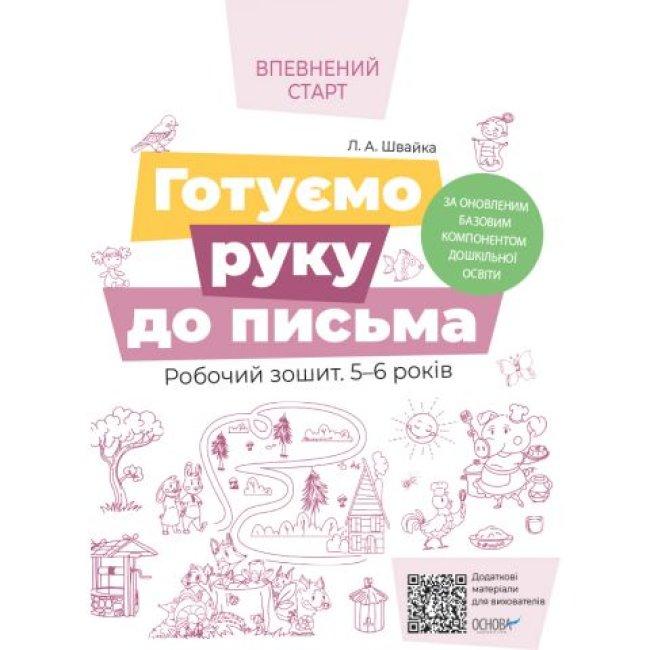 ВПЕВНЕНИЙ СТАРТ

Л. А. Швайка

Готуємо руку до письма

ЗА ОНОВЛЕНИМ БАЗОВИМ КОМПОНЕНТОМ ДОШКІЛЬНОЇ ОСВІТИ

Робочий зошит. 5–6 років

Додаткові матеріали для вихователів

ОСНОВА